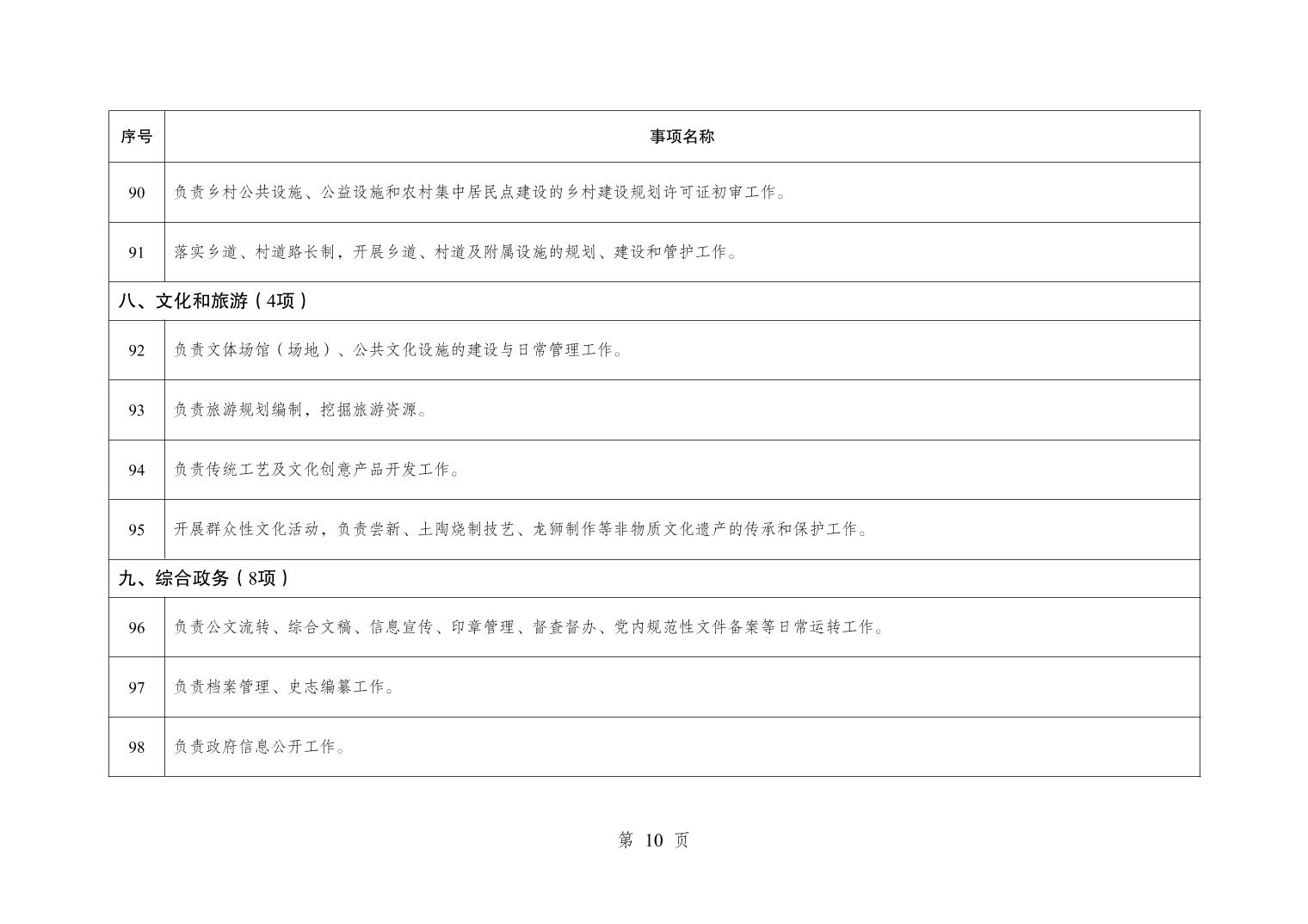 | 序号 | 事项名称 |
|---|---|
| 90 | 负责乡村公共设施、公益设施和农村集中居民点建设的乡村建设规划许可证初审工作。 |
| 91 | 落实乡道、村道路长制，开展乡道、村道及附属设施的规划、建设和管护工作。 |
| 八、文化和旅游（4项） | |
| 92 | 负责文体场馆（场地）、公共文化设施的建设与日常管理工作。 |
| 93 | 负责旅游规划编制，挖掘旅游资源。 |
| 94 | 负责传统工艺及文化创意产品开发工作。 |
| 95 | 开展群众性文化活动，负责尝新、土陶烧制技艺、龙狮制作等非物质文化遗产的传承和保护工作。 |
| 九、综合政务（8项） | |
| 96 | 负责公文流转、综合文稿、信息宣传、印章管理、督查督办、党内规范性文件备案等日常运转工作。 |
| 97 | 负责档案管理、史志编纂工作。 |
| 98 | 负责政府信息公开工作。 |

第 10 页